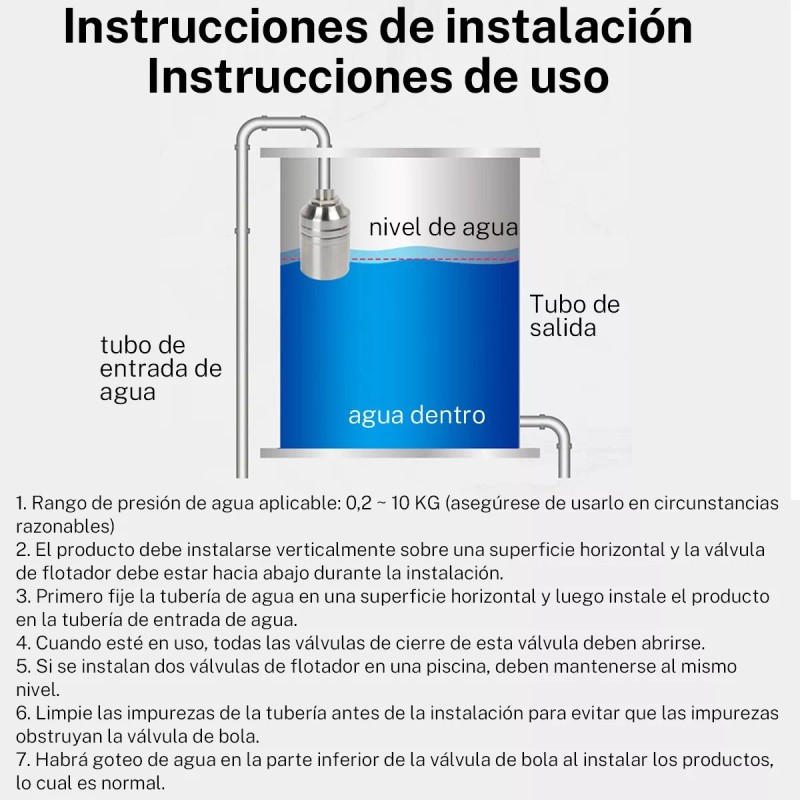 Instrucciones de instalación
Instrucciones de uso

nivel de agua

Tubo de salida

tubo de entrada de agua

agua dentro

1. Rango de presión de agua aplicable: 0,2 ~ 10 KG (asegúrese de usarlo en circunstancias razonables)
2. El producto debe instalarse verticalmente sobre una superficie horizontal y la válvula de flotador debe estar hacia abajo durante la instalación.
3. Primero fije la tubería de agua en una superficie horizontal y luego instale el producto en la tubería de entrada de agua.
4. Cuando esté en uso, todas las válvulas de cierre de esta válvula deben abrirse.
5. Si se instalan dos válvulas de flotador en una piscina, deben mantenerse al mismo nivel.
6. Limpie las impurezas de la tubería antes de la instalación para evitar que las impurezas obstruyan la válvula de bola.
7. Habrá goteo de agua en la parte inferior de la válvula de bola al instalar los productos, lo cual es normal.